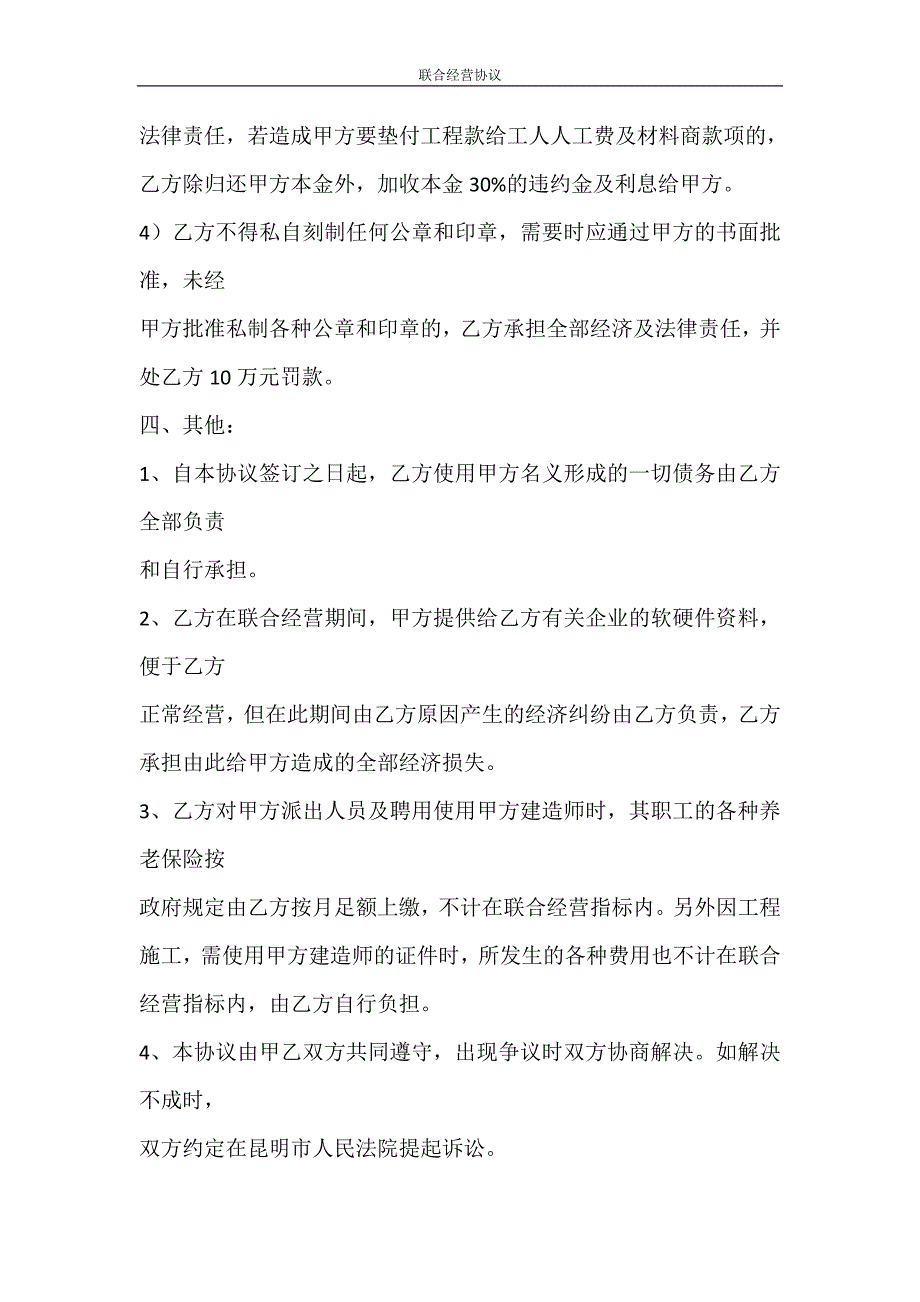 联合经营协议

法律责任，若造成甲方要垫付工程款给工人人工费及材料商款项的，乙方除归还甲方本金外，加收本金 30%的违约金及利息给甲方。

4）乙方不得私自刻制任何公章和印章，需要时应通过甲方的书面批准，未经

甲方批准私制各种公章和印章的，乙方承担全部经济及法律责任，并处乙方 10 万元罚款。

四、其他：

1、自本协议签订之日起，乙方使用甲方名义形成的一切债务由乙方全部负责

和自行承担。

2、乙方在联合经营期间，甲方提供给乙方有关企业的软硬件资料，便于乙方

正常经营，但在此期间由乙方原因产生的经济纠纷由乙方负责，乙方承担由此给甲方造成的全部经济损失。

3、乙方对甲方派出人员及聘用使用甲方建造师时，其职工的各种养老保险按

政府规定由乙方按月足额上缴，不计在联合经营指标内。另外因工程施工，需使用甲方建造师的证件时，所发生的各种费用也不计在联合经营指标内，由乙方自行负担。

4、本协议由甲乙双方共同遵守，出现争议时双方协商解决。如解决不成时，

双方约定在昆明市人民法院提起诉讼。